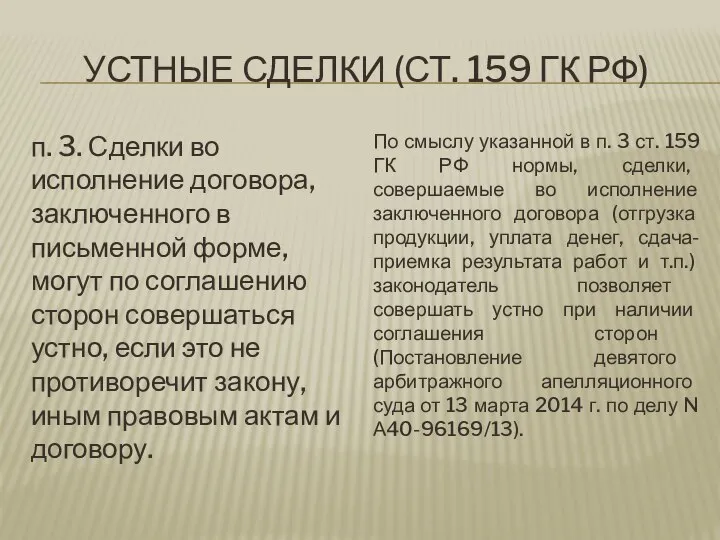 УСТНЫЕ СДЕЛКИ (СТ. 159 ГК РФ)

п. 3. Сделки во исполнение договора, заключенного в письменной форме, могут по соглашению сторон совершаться устно, если это не противоречит закону, иным правовым актам и договору.

По смыслу указанной в п. 3 ст. 159 ГК РФ нормы, сделки, совершаемые во исполнение заключенного договора (отгрузка продукции, уплата денег, сдача-приемка результата работ и т.п.) законодатель позволяет совершать устно при наличии соглашения сторон (Постановление девятого арбитражного апелляционного суда от 13 марта 2014 г. по делу N А40-96169/13).